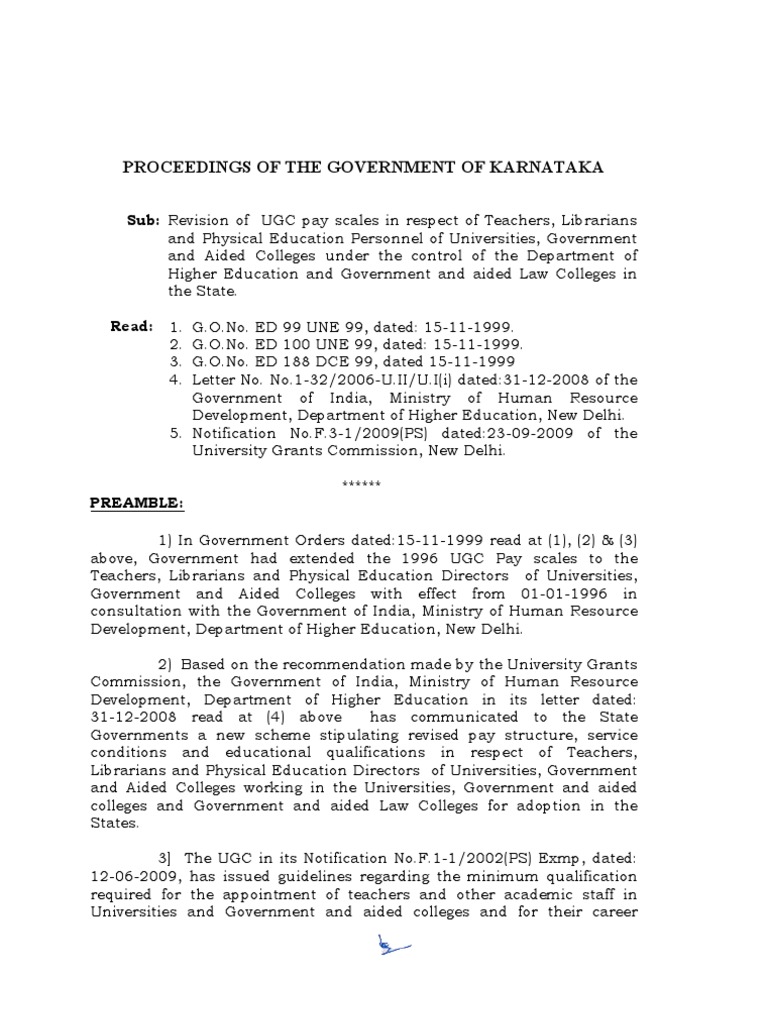 PROCEEDINGS OF THE GOVERNMENT OF KARNATAKA

Sub: Revision of UGC pay scales in respect of Teachers, Librarians and Physical Education Personnel of Universities, Government and Aided Colleges under the control of the Department of Higher Education and Government and aided Law Colleges in the State.

Read: 1. G.O.No. ED 99 UNE 99, dated: 15-11-1999.
2. G.O.No. ED 100 UNE 99, dated: 15-11-1999.
3. G.O.No. ED 188 DCE 99, dated 15-11-1999
4. Letter No. No.1-32/2006-U.II/U.I(i) dated:31-12-2008 of the Government of India, Ministry of Human Resource Development, Department of Higher Education, New Delhi.
5. Notification No.F.3-1/2009(PS) dated:23-09-2009 of the University Grants Commission, New Delhi.

******

PREAMBLE:

1) In Government Orders dated:15-11-1999 read at (1), (2) & (3) above, Government had extended the 1996 UGC Pay scales to the Teachers, Librarians and Physical Education Directors of Universities, Government and Aided Colleges with effect from 01-01-1996 in consultation with the Government of India, Ministry of Human Resource Development, Department of Higher Education, New Delhi.

2) Based on the recommendation made by the University Grants Commission, the Government of India, Ministry of Human Resource Development, Department of Higher Education in its letter dated: 31-12-2008 read at (4) above has communicated to the State Governments a new scheme stipulating revised pay structure, service conditions and educational qualifications in respect of Teachers, Librarians and Physical Education Directors of Universities, Government and Aided Colleges working in the Universities, Government and aided colleges and Government and aided Law Colleges for adoption in the States.

3] The UGC in its Notification No.F.1-1/2002(PS) Exmp, dated: 12-06-2009, has issued guidelines regarding the minimum qualification required for the appointment of teachers and other academic staff in Universities and Government and aided colleges and for their career